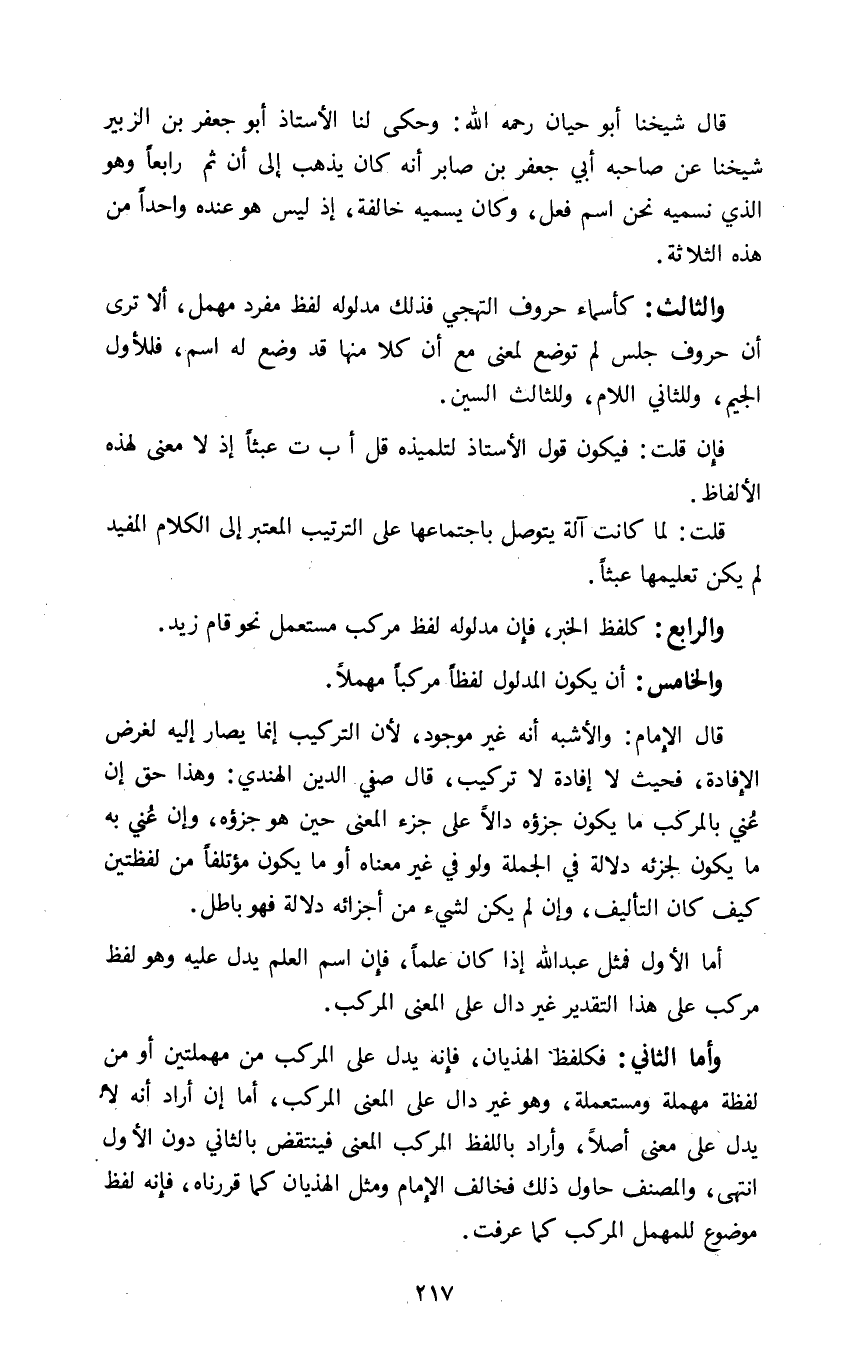 قال شيخنا أبو حيان رحمه الله: وحكى لنا الأستاذ أبو جعفر بن الزبير شيخنا عن صاحبه أبي جعفر بن صابر أنه كان يذهب إلى أن ثم رابعاً وهو الذي نسميه نحن اسم فعل، وكان يسميه خالفة، إذ ليس هو عنده واحداً من هذه الثلاثة.

والثالث: كأسماء حروف التهجي فذلك مدلوله لفظ مفرد مهمل، ألا ترى أن حروف جلس لم توضع لمعنى مع أن كلا منها قد وضع له اسم، فللأول الجيم، وللثاني اللام، وللثالث السين.

فإن قلت: فيكون قول الأستاذ لتلميذه قل أ ب ت عبثاً إذ لا معنى لهذه الألفاظ.

قلت: لما كانت آلة يتوصل باجتماعها على الترتيب المعتبر إلى الكلام المفيد لم يكن تعليمها عبثاً.

والرابع: كلفظ الخبر، فإن مدلوله لفظ مركب مستعمل نحو قام زيد.

والخامس: أن يكون المدلول لفظاً مركباً مهملاً.

قال الإمام: والأشبه أنه غير موجود، لأن التركيب إنما يصار إليه لغرض الإفادة، فحيث لا إفادة لا تركيب، قال صفي الدين الهندي: وهذا حق إن عُني بالمركب ما يكون جزؤه دالاً على جزء المعنى حين هو جزؤه، وإن عُني به ما يكون لجزئه دلالة في الجملة ولو في غير معناه أو ما يكون مؤتلفاً من لفظتين كيف كان التأليف، وإن لم يكن لشيء من أجزائه دلالة فهو باطل.

أما الأول فمثل عبدالله إذا كان علماً، فإن اسم العلم يدل عليه وهو لفظ مركب على هذا التقدير غير دال على المعنى المركب.

وأما الثاني: فكلفظ الهذيان، فإنه يدل على المركب من مهملتين أو من لفظة مهملة ومستعملة، وهو غير دال على المعنى المركب، أما إن أراد أنه لا يدل على معنى أصلاً، وأراد باللفظ المركب المعنى فينتقض بالثاني دون الأول انتهى، والمصنف حاول ذلك فخالف الإمام ومثل الهذيان كما قررناه، فإنه لفظ موضوع للمهمل المركب كما عرفت.

٢١٧